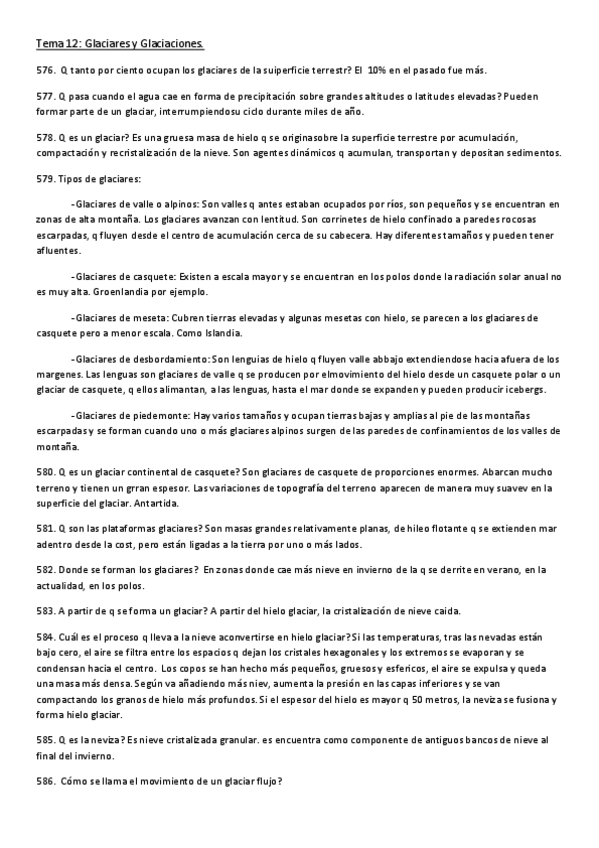 Tema 12: Glaciares y Glaciaciones.

576. Q tanto por ciento ocupan los glaciares de la suiperficie terrestr? El 10% en el pasado fue más.

577. Q pasa cuando el agua cae en forma de precipitación sobre grandes altitudes o latitudes elevadas? Pueden formar parte de un glaciar, interrumpiendosu ciclo durante miles de año.

578. Q es un glaciar? Es una gruesa masa de hielo q se originasobre la superficie terrestre por acumulación, compactación y recristalización de la nieve. Son agentes dinámicos q acumulan, transportan y depositan sedimentos.

579. Tipos de glaciares:

-Glaciares de valle o alpinos: Son valles q antes estaban ocupados por ríos, son pequeños y se encuentran en zonas de alta montaña. Los glaciares avanzan con lentitud. Son corrinetes de hielo confinado a paredes rocosas escarpadas, q fluyen desde el centro de acumulación cerca de su cabecera. Hay diferentes tamaños y pueden tener afluentes.

-Glaciares de casquete: Existen a escala mayor y se encuentran en los polos donde la radiación solar anual no es muy alta. Groenlandia por ejemplo.

-Glaciares de meseta: Cubren tierras elevadas y algunas mesetas con hielo, se parecen a los glaciares de casquete pero a menor escala. Como Islandia.

-Glaciares de desbordamiento: Son lenguias de hielo q fluyen valle abbajo extendiendose hacia afuera de los margenes. Las lenguas son glaciares de valle q se producen por elmovimiento del hielo desde un casquete polar o un glaciar de casquete, q ellos alimantan, a las lenguas, hasta el mar donde se expanden y pueden producir icebergs.

-Glaciares de piedemonte: Hay varios tamaños y ocupan tierras bajas y amplias al pie de las montañas escarpadas y se forman cuando uno o más glaciares alpinos surgen de las paredes de confinamientos de los valles de montaña.

580. Q es un glaciar continental de casquete? Son glaciares de casquete de proporciones enormes. Abarcan mucho terreno y tienen un grran espesor. Las variaciones de topografía del terreno aparecen de manera muy suavev en la superficie del glaciar. Antartida.

581. Q son las plataformas glaciares? Son masas grandes relativamente planas, de hileo flotante q se extienden mar adentro desde la cost, pero están ligadas a la tierra por uno o más lados.

582. Donde se forman los glaciares? En zonas donde cae más nieve en invierno de la q se derrite en verano, en la actualidad, en los polos.

583. A partir de q se forma un glaciar? A partir del hielo glaciar, la cristalización de nieve caida.

584. Cuál es el proceso q lleva a la nieve aconvertirse en hielo glaciar? Si las temperaturas, tras las nevadas están bajo cero, el aire se filtra entre los espacios q dejan los cristales hexagonales y los extremos se evaporan y se condensan hacia el centro. Los copos se han hecho más pequeños, gruesos y esfericos, el aire se expulsa y queda una masa más densa. Según va añadiendo más niev, aumenta la presión en las capas inferiores y se van compactando los granos de hielo más profundos. Si el espesor del hielo es mayor q 50 metros, la neviza se fusiona y forma hielo glaciar.

585. Q es la neviza? Es nieve cristalizada granular. es encuentra como componente de antiguos bancos de nieve al final del invierno.

586. Cómo se llama el movimiento de un glaciar flujo?